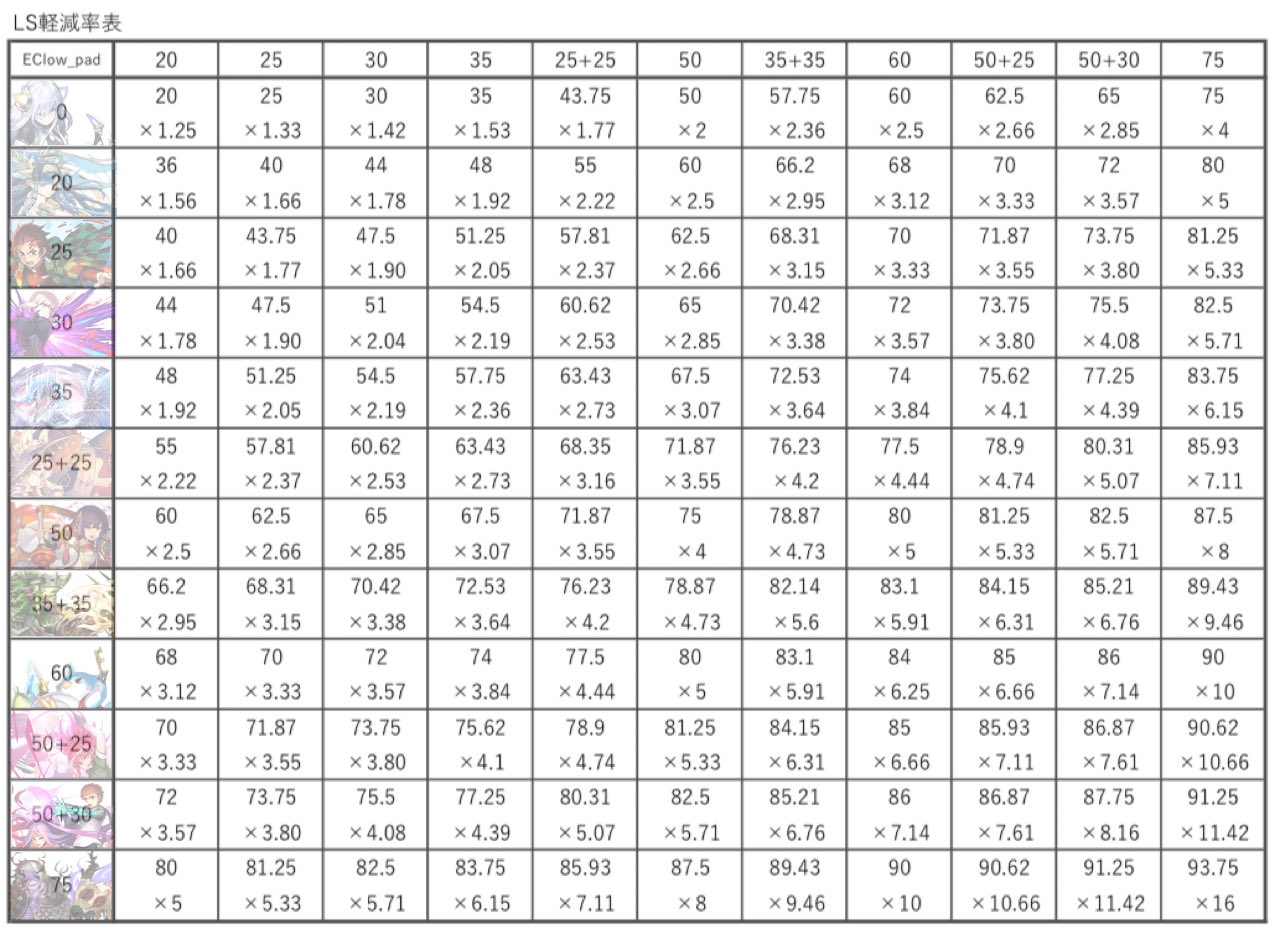 LS軽減率表

| EClow_pad | 20 | 25 | 30 | 35 | 25+25 | 50 | 35+35 | 60 | 50+25 | 50+30 | 75 |
|---|---|---|---|---|---|---|---|---|---|---|---|
| 0 | 20 ×1.25 | 25 ×1.33 | 30 ×1.42 | 35 ×1.53 | 43.75 ×1.77 | 50 ×2 | 57.75 ×2.36 | 60 ×2.5 | 62.5 ×2.66 | 65 ×2.85 | 75 ×4 |
| 20 | 36 ×1.56 | 40 ×1.66 | 44 ×1.78 | 48 ×1.92 | 55 ×2.22 | 60 ×2.5 | 66.2 ×2.95 | 68 ×3.12 | 70 ×3.33 | 72 ×3.57 | 80 ×5 |
| 25 | 40 ×1.66 | 43.75 ×1.77 | 47.5 ×1.90 | 51.25 ×2.05 | 57.81 ×2.37 | 62.5 ×2.66 | 68.31 ×3.15 | 70 ×3.33 | 71.87 ×3.55 | 73.75 ×3.80 | 81.25 ×5.33 |
| 30 | 44 ×1.78 | 47.5 ×1.90 | 51 ×2.04 | 54.5 ×2.19 | 60.62 ×2.53 | 65 ×2.85 | 70.42 ×3.38 | 72 ×3.57 | 73.75 ×3.80 | 75.5 ×4.08 | 82.5 ×5.71 |
| 35 | 48 ×1.92 | 51.25 ×2.05 | 54.5 ×2.19 | 57.75 ×2.36 | 63.43 ×2.73 | 67.5 ×3.07 | 72.53 ×3.64 | 74 ×3.84 | 75.62 ×4.1 | 77.25 ×4.39 | 83.75 ×6.15 |
| 25+25 | 55 ×2.22 | 57.81 ×2.37 | 60.62 ×2.53 | 63.43 ×2.73 | 68.35 ×3.16 | 71.87 ×3.55 | 76.23 ×4.2 | 77.5 ×4.44 | 78.9 ×4.74 | 80.31 ×5.07 | 85.93 ×7.11 |
| 50 | 60 ×2.5 | 62.5 ×2.66 | 65 ×2.85 | 67.5 ×3.07 | 71.87 ×3.55 | 75 ×4 | 78.87 ×4.73 | 80 ×5 | 81.25 ×5.33 | 82.5 ×5.71 | 87.5 ×8 |
| 35+35 | 66.2 ×2.95 | 68.31 ×3.15 | 70.42 ×3.38 | 72.53 ×3.64 | 76.23 ×4.2 | 78.87 ×4.73 | 82.14 ×5.6 | 83.1 ×5.91 | 84.15 ×6.31 | 85.21 ×6.76 | 89.43 ×9.46 |
| 60 | 68 ×3.12 | 70 ×3.33 | 72 ×3.57 | 74 ×3.84 | 77.5 ×4.44 | 80 ×5 | 83.1 ×5.91 | 84 ×6.25 | 85 ×6.66 | 86 ×7.14 | 90 ×10 |
| 50+25 | 70 ×3.33 | 71.87 ×3.55 | 73.75 ×3.80 | 75.62 ×4.1 | 78.9 ×4.74 | 81.25 ×5.33 | 84.15 ×6.31 | 85 ×6.66 | 85.93 ×7.11 | 86.87 ×7.61 | 90.62 ×10.66 |
| 50+30 | 72 ×3.57 | 73.75 ×3.80 | 75.5 ×4.08 | 77.25 ×4.39 | 80.31 ×5.07 | 82.5 ×5.71 | 85.21 ×6.76 | 86 ×7.14 | 86.87 ×7.61 | 87.75 ×8.16 | 91.25 ×11.42 |
| 75 | 80 ×5 | 81.25 ×5.33 | 82.5 ×5.71 | 83.75 ×6.15 | 85.93 ×7.11 | 87.5 ×8 | 89.43 ×9.46 | 90 ×10 | 90.62 ×10.66 | 91.25 ×11.42 | 93.75 ×16 |